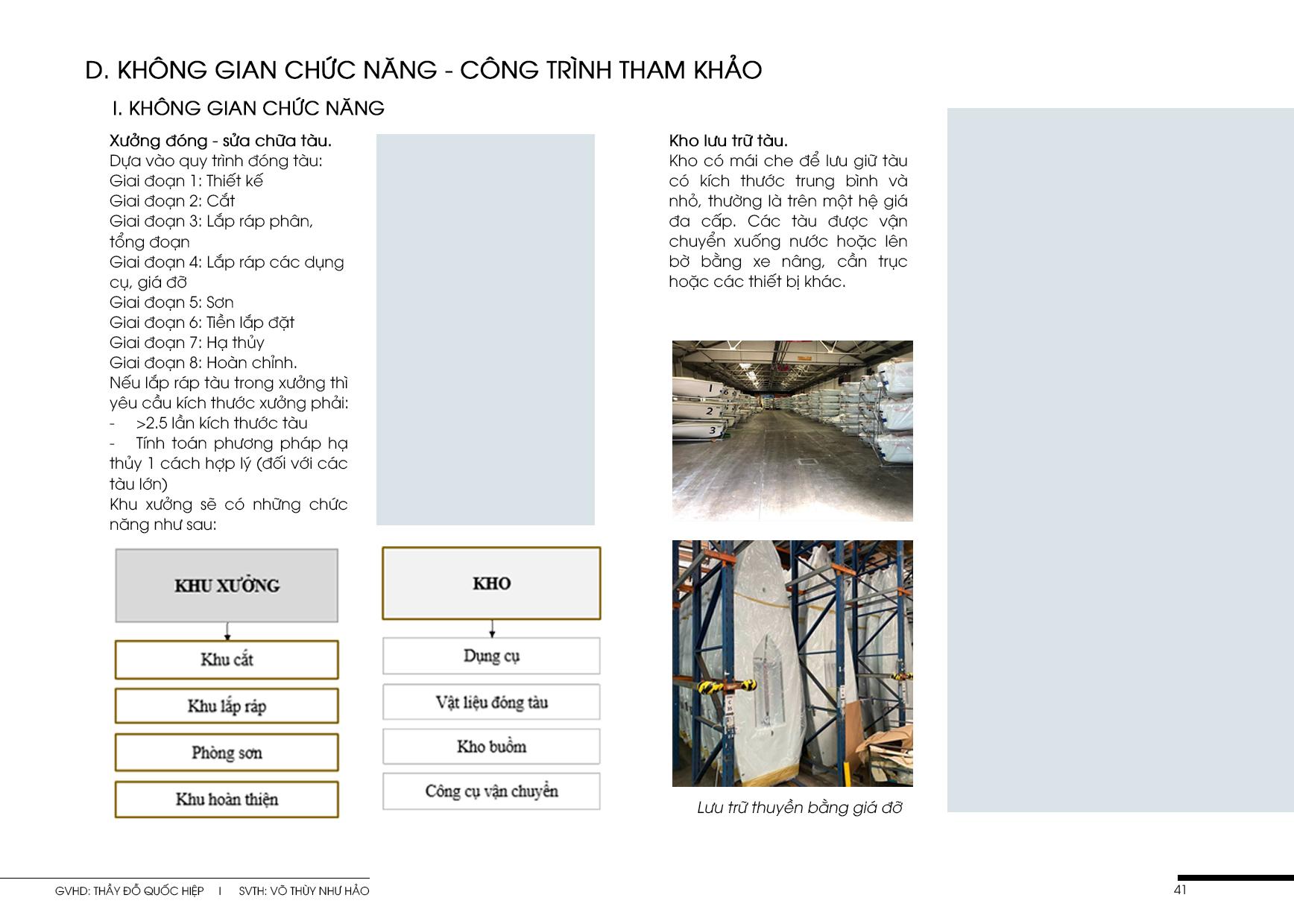 D. KHÔNG GIAN CHỨC NĂNG - CÔNG TRÌNH THAM KHẢO

I. KHÔNG GIAN CHỨC NĂNG

Xưởng đóng - sửa chữa tàu.
Dựa vào quy trình đóng tàu:
Giai đoạn 1: Thiết kế
Giai đoạn 2: Cắt
Giai đoạn 3: Lắp ráp phân, tổng đoạn
Giai đoạn 4: Lắp ráp các dụng cụ, giá đỡ
Giai đoạn 5: Sơn
Giai đoạn 6: Tiền lắp đặt
Giai đoạn 7: Hạ thủy
Giai đoạn 8: Hoàn chỉnh.
Nếu lắp ráp tàu trong xưởng thì yêu cầu kích thước xưởng phải:
- >2.5 lần kích thước tàu
- Tính toán phương pháp hạ thủy 1 cách hợp lý (đối với các tàu lớn)
Khu xưởng sẽ có những chức năng như sau:

KHU XƯỞNG
Khu cắt
Khu lắp ráp
Phòng sơn
Khu hoàn thiện

KHO
Dụng cụ
Vật liệu đóng tàu
Kho buồm
Công cụ vận chuyển

Kho lưu trữ tàu.
Kho có mái che để lưu giữ tàu có kích thước trung bình và nhỏ, thường là trên một hệ giá đa cấp. Các tàu được vận chuyển xuống nước hoặc lên bờ bằng xe nâng, cần trục hoặc các thiết bị khác.

1
2
3

Lưu trữ thuyền bằng giá đỡ

GVHD: THẦY ĐỖ QUỐC HIỆP I SVTH: VÕ THÙY NHƯ HẢO

41